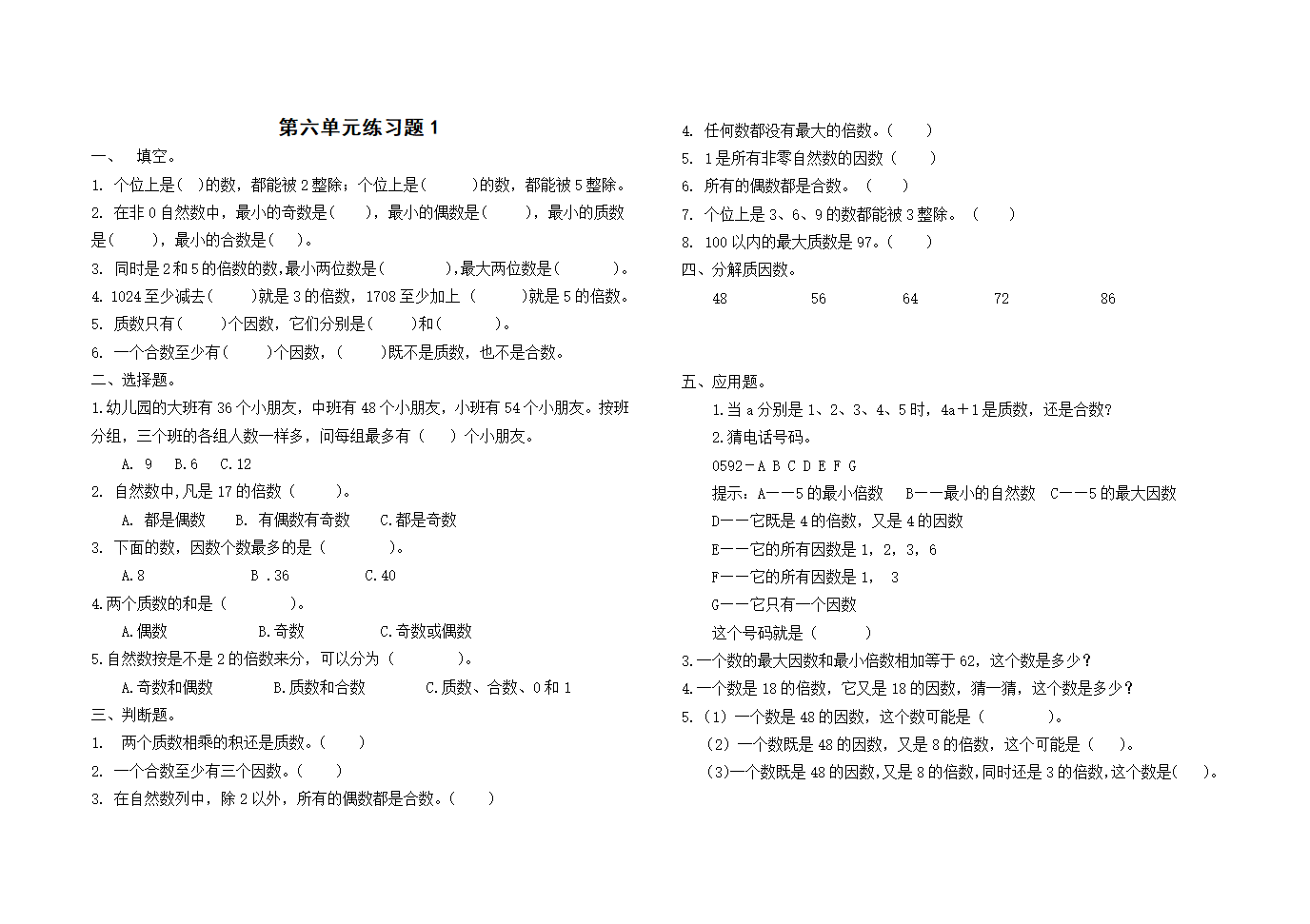 第六单元练习题 1

一、 填空。

1. 个位上是( )的数，都能被 2 整除；个位上是( )的数，都能被 5 整除。

2. 在非 0 自然数中，最小的奇数是( )，最小的偶数是( )，最小的质数是( )，最小的合数是( )。

3. 同时是 2 和 5 的倍数的数,最小两位数是( ),最大两位数是( )。

4. 1024 至少减去( )就是 3 的倍数，1708 至少加上 ( )就是 5 的倍数。

5. 质数只有( )个因数，它们分别是( )和( )。

6. 一个合数至少有( )个因数，( )既不是质数，也不是合数。

二、选择题。

1.幼儿园的大班有 36 个小朋友，中班有 48 个小朋友，小班有 54 个小朋友。按班分组，三个班的各组人数一样多，问每组最多有 ( ) 个小朋友。

A. 9 B.6 C.12

2. 自然数中,凡是 17 的倍数 ( )。

A. 都是偶数 B. 有偶数有奇数 C.都是奇数

3. 下面的数，因数个数最多的是 ( )。

A.8 B .36 C.40

4.两个质数的和是 ( )。

A.偶数 B.奇数 C.奇数或偶数

5.自然数按是不是 2 的倍数来分，可以分为 ( )。

A.奇数和偶数 B.质数和合数 C.质数、合数、0 和 1

三、判断题。

1. 两个质数相乘的积还是质数。( )

2. 一个合数至少有三个因数。( )

3. 在自然数列中，除 2 以外，所有的偶数都是合数。( )

4. 任何数都没有最大的倍数。( )

5. 1 是所有非零自然数的因数 ( )

6. 所有的偶数都是合数。 ( )

7. 个位上是 3、6、9 的数都能被 3 整除。 ( )

8. 100 以内的最大质数是 97。( )

四、分解质因数。

48 56 64 72 86

五、应用题。

1.当 a 分别是 1、2、3、4、5 时，4a＋1 是质数，还是合数?

2.猜电话号码。

0592－A B C D E F G

提示：A——5 的最小倍数 B——最小的自然数 C——5 的最大因数

D——它既是 4 的倍数，又是 4 的因数

E——它的所有因数是 1，2，3，6

F——它的所有因数是 1， 3

G——它只有一个因数

这个号码就是 ( )

3.一个数的最大因数和最小倍数相加等于 62，这个数是多少？

4.一个数是 18 的倍数，它又是 18 的因数，猜一猜，这个数是多少？

5.（1）一个数是 48 的因数，这个数可能是 ( )。

（2）一个数既是 48 的因数，又是 8 的倍数，这个可能是 ( )。

(3)一个数既是 48 的因数,又是 8 的倍数,同时还是 3 的倍数,这个数是( )。